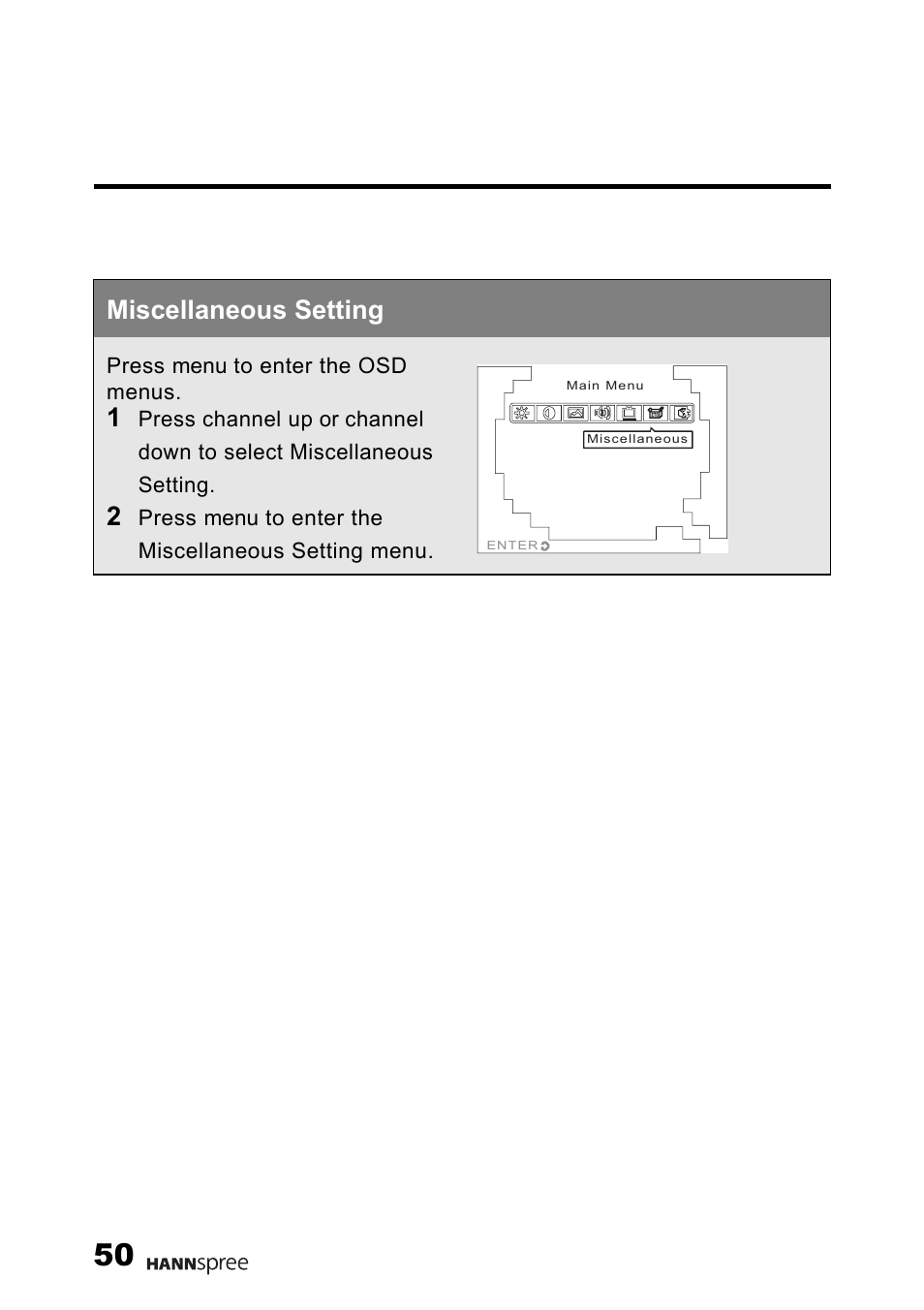 Miscellaneous Setting

Press menu to enter the OSD menus.

1 Press channel up or channel down to select Miscellaneous Setting.

2 Press menu to enter the Miscellaneous Setting menu.

Main Menu

Miscellaneous

ENTER

50 HANNspree